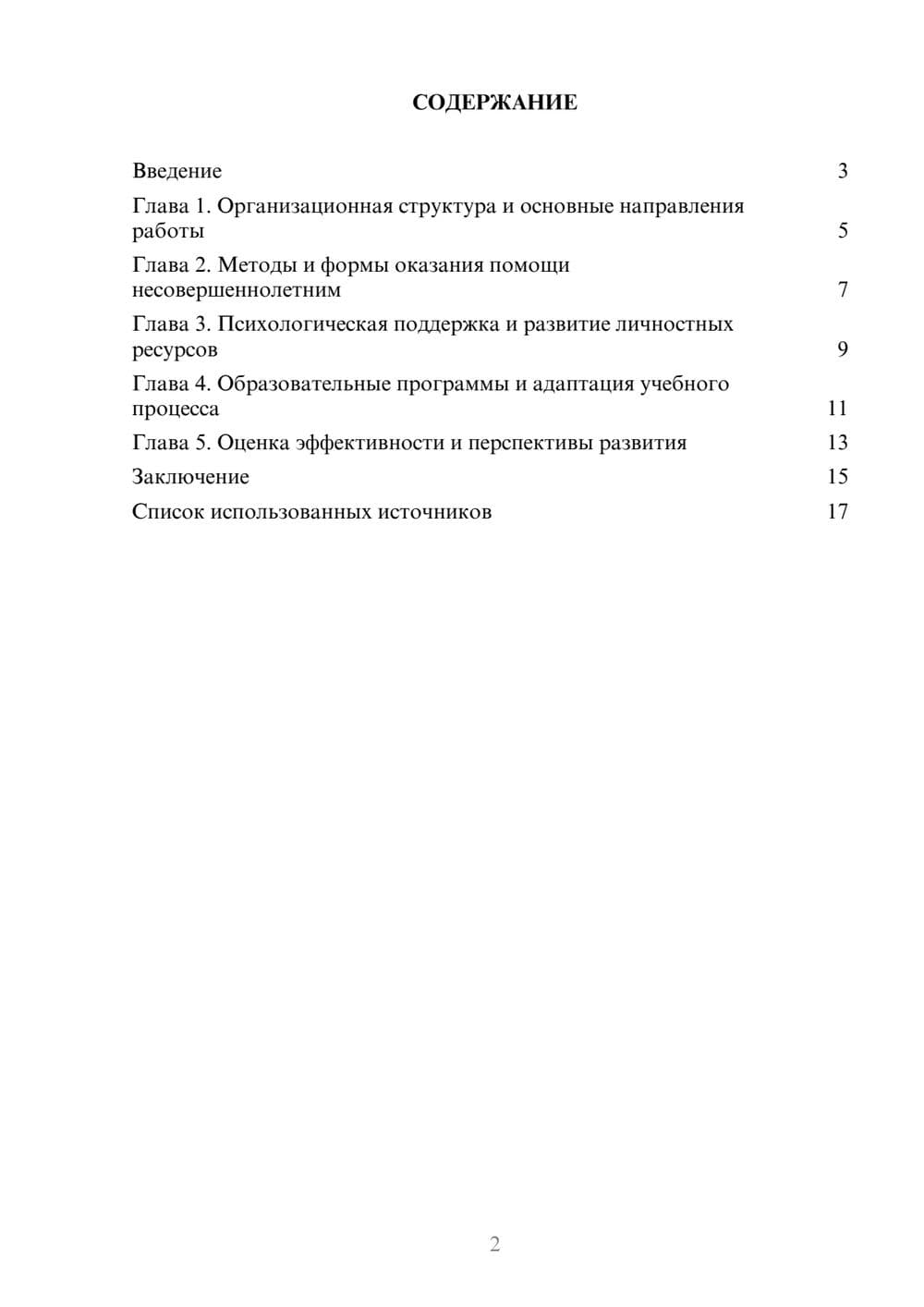 СОДЕРЖАНИЕ

Введение 3

Глава 1. Организационная структура и основные направления работы 5

Глава 2. Методы и формы оказания помощи несовершеннолетним 7

Глава 3. Психологическая поддержка и развитие личностных ресурсов 9

Глава 4. Образовательные программы и адаптация учебного процесса 11

Глава 5. Оценка эффективности и перспективы развития 13

Заключение 15

Список использованных источников 17

2